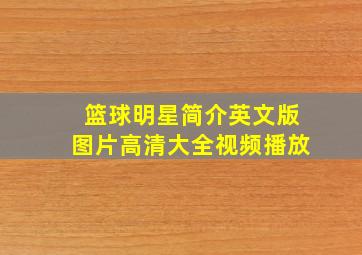 篮球明星简介英文版
图片高清大全视频播放